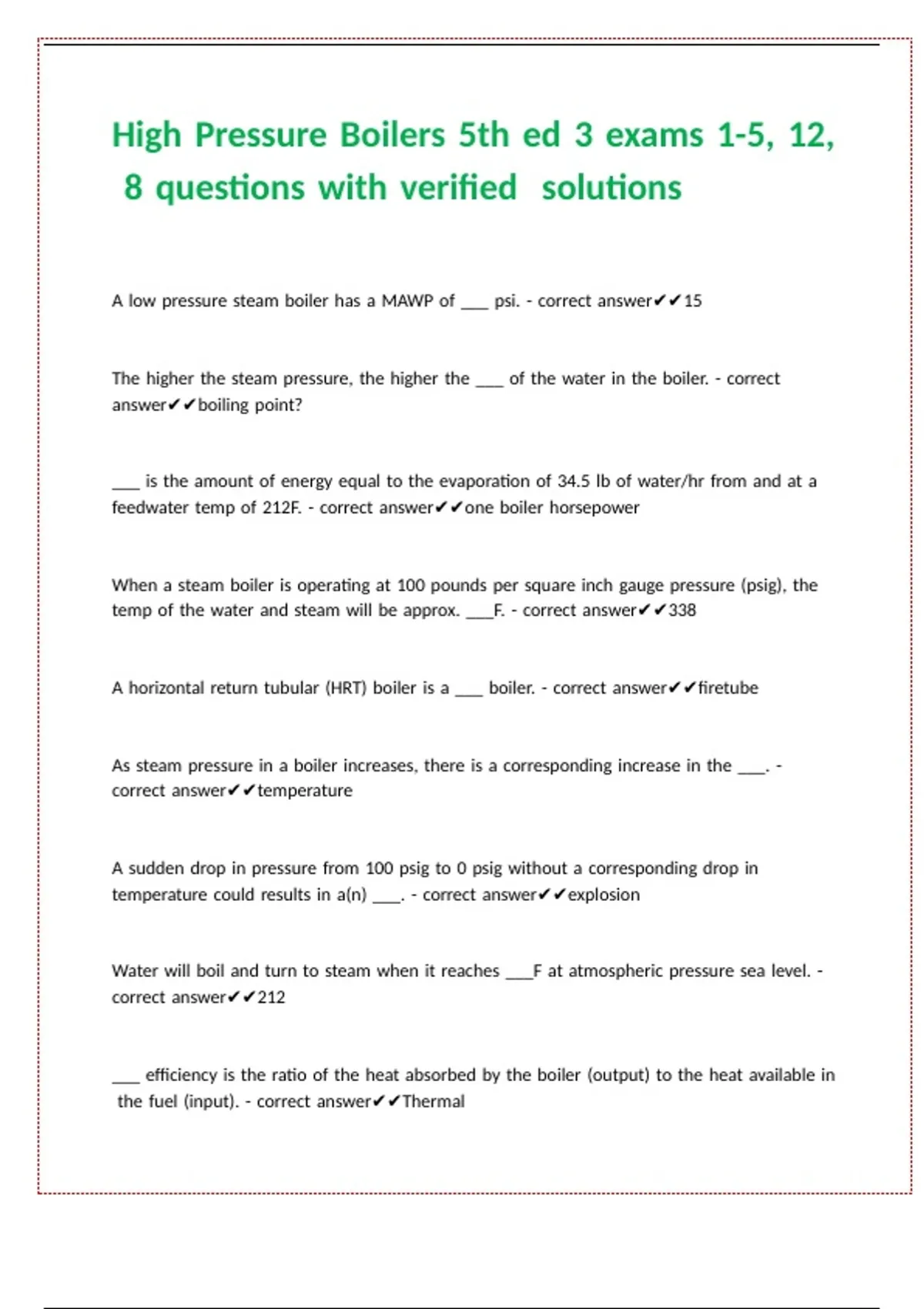 High Pressure Boilers 5th ed 3 exams 1-5, 12, 8 questions with verified solutions

A low pressure steam boiler has a MAWP of ___ psi. - correct answer✔✔15

The higher the steam pressure, the higher the ___ of the water in the boiler. - correct answer✔✔boiling point?

___ is the amount of energy equal to the evaporation of 34.5 lb of water/hr from and at a feedwater temp of 212F. - correct answer✔✔one boiler horsepower

When a steam boiler is operating at 100 pounds per square inch gauge pressure (psig), the temp of the water and steam will be approx. ___F. - correct answer✔✔338

A horizontal return tubular (HRT) boiler is a ___ boiler. - correct answer✔✔firetube

As steam pressure in a boiler increases, there is a corresponding increase in the ___. - correct answer✔✔temperature

A sudden drop in pressure from 100 psig to 0 psig without a corresponding drop in temperature could results in a(n) ___. - correct answer✔✔explosion

Water will boil and turn to steam when it reaches ___F at atmospheric pressure sea level. - correct answer✔✔212

___ efficiency is the ratio of the heat absorbed by the boiler (output) to the heat available in the fuel (input). - correct answer✔✔Thermal